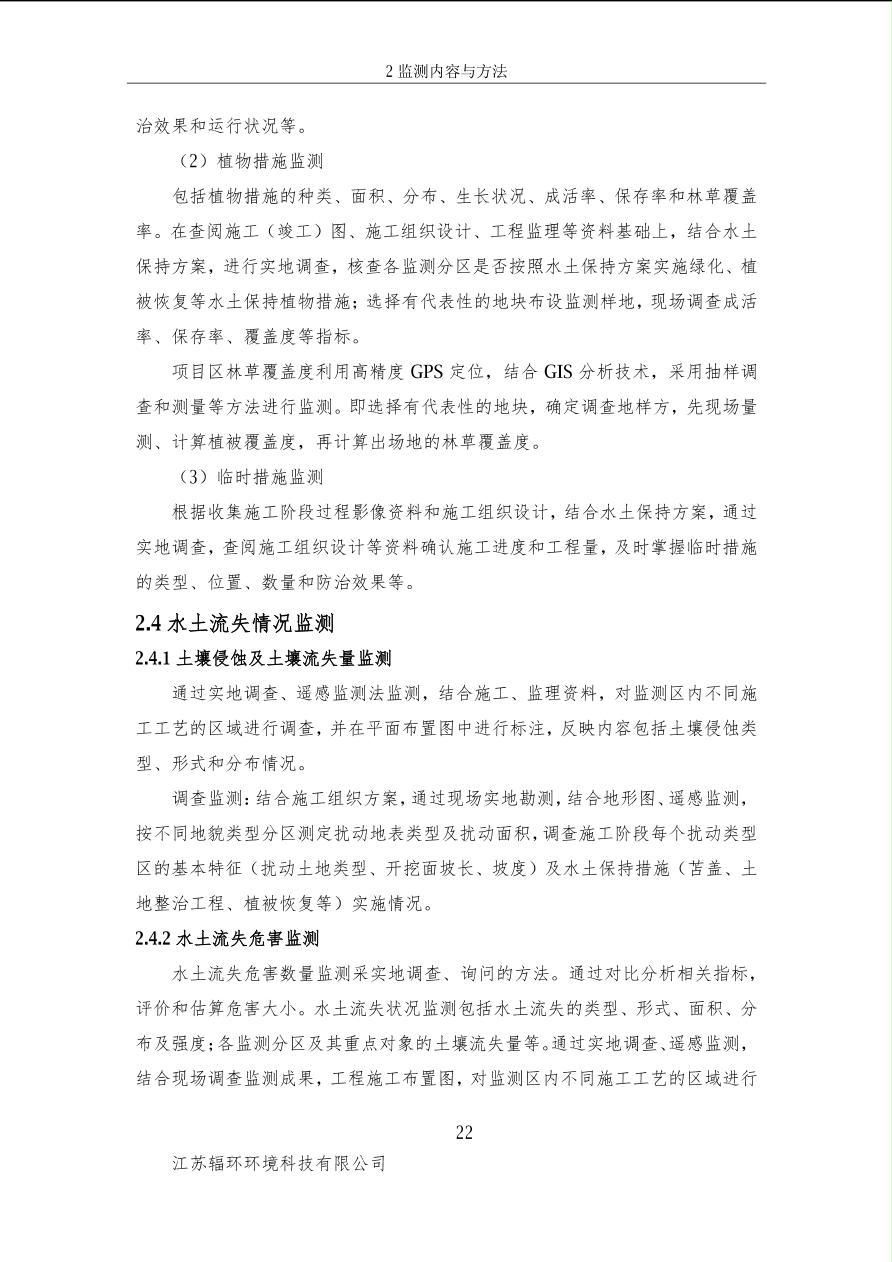 2 监测内容与方法

治效果和运行状况等。

（2）植物措施监测

包括植物措施的种类、面积、分布、生长状况、成活率、保存率和林草覆盖率。在查阅施工（竣工）图、施工组织设计、工程监理等资料基础上，结合水土保持方案，进行实地调查，核查各监测分区是否按照水土保持方案实施绿化、植被恢复等水土保持植物措施；选择有代表性的地块布设监测样地，现场调查成活率、保存率、覆盖度等指标。

项目区林草覆盖度利用高精度 GPS 定位，结合 GIS 分析技术，采用抽样调查和测量等方法进行监测。即选择有代表性的地块，确定调查地样方，先现场量测、计算植被覆盖度，再计算出场地的林草覆盖度。

（3）临时措施监测

根据收集施工阶段过程影像资料和施工组织设计，结合水土保持方案，通过实地调查，查阅施工组织设计等资料确认施工进度和工程量，及时掌握临时措施的类型、位置、数量和防治效果等。

2.4 水土流失情况监测

2.4.1 土壤侵蚀及土壤流失量监测

通过实地调查、遥感监测法监测，结合施工、监理资料，对监测区内不同施工工艺的区域进行调查，并在平面布置图中进行标注，反映内容包括土壤侵蚀类型、形式和分布情况。

调查监测：结合施工组织方案，通过现场实地勘测，结合地形图、遥感监测，按不同地貌类型分区测定扰动地表类型及扰动面积，调查施工阶段每个扰动类型区的基本特征（扰动土地类型、开挖面坡长、坡度）及水土保持措施（苫盖、土地整治工程、植被恢复等）实施情况。

2.4.2 水土流失危害监测

水土流失危害数量监测采实地调查、询问的方法。通过对比分析相关指标，评价和估算危害大小。水土流失状况监测包括水土流失的类型、形式、面积、分布及强度；各监测分区及其重点对象的土壤流失量等。通过实地调查、遥感监测，结合现场调查监测成果，工程施工布置图，对监测区内不同施工工艺的区域进行

22

江苏辐环环境科技有限公司